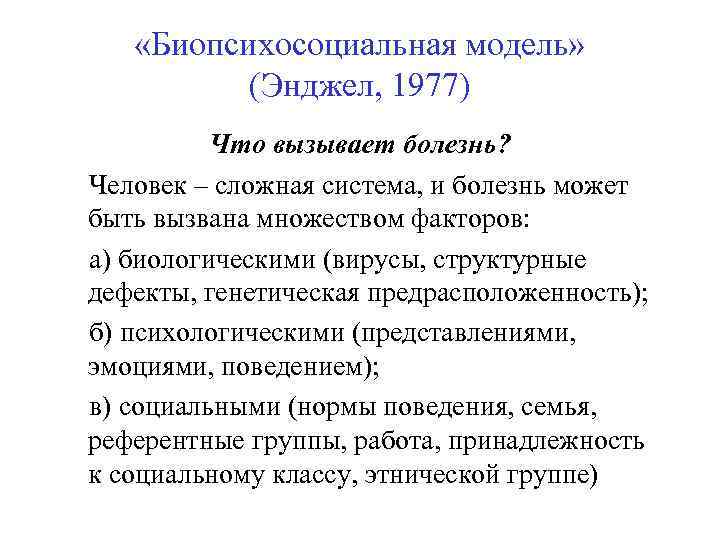 «Биопсихосоциальная модель» (Энджел, 1977)

Что вызывает болезнь?

Человек – сложная система, и болезнь может быть вызвана множеством факторов:

а) биологическими (вирусы, структурные дефекты, генетическая предрасположенность);

б) психологическими (представлениями, эмоциями, поведением);

в) социальными (нормы поведения, семья, референтные группы, работа, принадлежность к социальному классу, этнической группе)